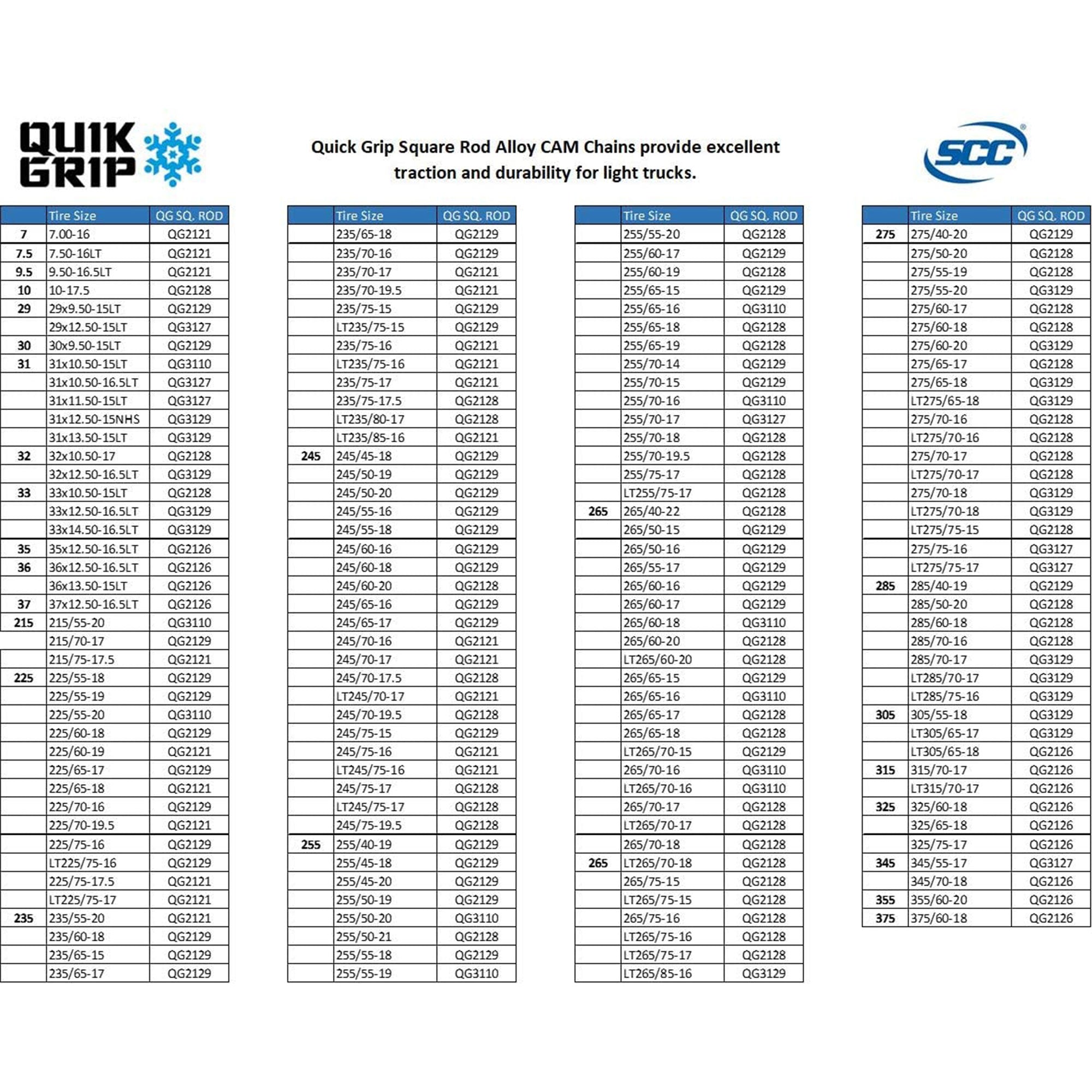 QUIK GRIP

Quick Grip Square Rod Alloy CAM Chains provide excellent traction and durability for light trucks.

SCC

| | Tire Size | QG SQ. ROD |
|---|---|---|
| 7 | 7.00-16 | QG2121 |
| 7.5 | 7.50-16LT | QG2121 |
| 9.5 | 9.50-16.5LT | QG2121 |
| 10 | 10-17.5 | QG2128 |
| 29 | 29x9.50-15LT | QG2129 |
| | 29x12.50-15LT | QG3127 |
| 30 | 30x9.50-15LT | QG2129 |
| 31 | 31x10.50-15LT | QG3110 |
| | 31x10.50-16.5LT | QG3127 |
| | 31x11.50-15LT | QG3127 |
| | 31x12.50-15NHS | QG3129 |
| | 31x13.50-15LT | QG3129 |
| 32 | 32x10.50-17 | QG2128 |
| | 32x12.50-16.5LT | QG3129 |
| 33 | 33x10.50-15LT | QG2128 |
| | 33x12.50-16.5LT | QG3129 |
| | 33x14.50-16.5LT | QG3129 |
| 35 | 35x12.50-16.5LT | QG2126 |
| 36 | 36x12.50-16.5LT | QG2126 |
| | 36x13.50-15LT | QG2126 |
| 37 | 37x12.50-16.5LT | QG2126 |
| 215 | 215/55-20 | QG3110 |
| | 215/70-17 | QG2129 |
| | 215/75-17.5 | QG2121 |
| 225 | 225/55-18 | QG2129 |
| | 225/55-19 | QG2129 |
| | 225/55-20 | QG3110 |
| | 225/60-18 | QG2129 |
| | 225/60-19 | QG2121 |
| | 225/65-17 | QG2129 |
| | 225/65-18 | QG2121 |
| | 225/70-16 | QG2129 |
| | 225/70-19.5 | QG2121 |
| | 225/75-16 | QG2129 |
| | LT225/75-16 | QG2129 |
| | 225/75-17.5 | QG2121 |
| | LT225/75-17 | QG2121 |
| 235 | 235/55-20 | QG2121 |
| | 235/60-18 | QG2129 |
| | 235/65-15 | QG2129 |
| | 235/65-17 | QG2129 |

| | Tire Size | QG SQ. ROD |
|---|---|---|
| | 235/65-18 | QG2129 |
| | 235/70-16 | QG2129 |
| | 235/70-17 | QG2121 |
| | 235/70-19.5 | QG2121 |
| | 235/75-15 | QG2129 |
| | LT235/75-15 | QG2129 |
| | 235/75-16 | QG2121 |
| | LT235/75-16 | QG2121 |
| | 235/75-17 | QG2121 |
| | 235/75-17.5 | QG2128 |
| | LT235/80-17 | QG2128 |
| | LT235/85-16 | QG2121 |
| 245 | 245/45-18 | QG2129 |
| | 245/50-19 | QG2129 |
| | 245/50-20 | QG2129 |
| | 245/55-16 | QG2129 |
| | 245/55-18 | QG2129 |
| | 245/60-16 | QG2129 |
| | 245/60-18 | QG2129 |
| | 245/60-20 | QG2128 |
| | 245/65-16 | QG2129 |
| | 245/65-17 | QG2129 |
| | 245/70-16 | QG2121 |
| | 245/70-17 | QG2121 |
| | 245/70-17.5 | QG2128 |
| | LT245/70-17 | QG2121 |
| | 245/70-19.5 | QG2128 |
| | 245/75-15 | QG2129 |
| | 245/75-16 | QG2121 |
| | LT245/75-16 | QG2121 |
| | 245/75-17 | QG2128 |
| | LT245/75-17 | QG2128 |
| | 245/75-19.5 | QG2128 |
| 255 | 255/40-19 | QG2129 |
| | 255/45-18 | QG2129 |
| | 255/45-20 | QG2129 |
| | 255/50-19 | QG2129 |
| | 255/50-20 | QG3110 |
| | 255/50-21 | QG2128 |
| | 255/55-18 | QG2129 |
| | 255/55-19 | QG3110 |

| | Tire Size | QG SQ. ROD |
|---|---|---|
| | 255/55-20 | QG2128 |
| | 255/60-17 | QG2129 |
| | 255/60-19 | QG2128 |
| | 255/65-15 | QG2129 |
| | 255/65-16 | QG3110 |
| | 255/65-18 | QG2128 |
| | 255/65-19 | QG2128 |
| | 255/70-14 | QG2129 |
| | 255/70-15 | QG2129 |
| | 255/70-16 | QG3110 |
| | 255/70-17 | QG3127 |
| | 255/70-18 | QG2128 |
| | 255/70-19.5 | QG2128 |
| | 255/75-17 | QG2128 |
| | LT255/75-17 | QG2128 |
| 265 | 265/40-22 | QG2128 |
| | 265/50-15 | QG2129 |
| | 265/50-16 | QG2129 |
| | 265/55-17 | QG2129 |
| | 265/60-16 | QG2129 |
| | 265/60-17 | QG2129 |
| | 265/60-18 | QG3110 |
| | 265/60-20 | QG2128 |
| | LT265/60-20 | QG2128 |
| | 265/65-15 | QG2129 |
| | 265/65-16 | QG3110 |
| | 265/65-17 | QG2128 |
| | 265/65-18 | QG2128 |
| | LT265/70-15 | QG2129 |
| | 265/70-16 | QG3110 |
| | LT265/70-16 | QG3110 |
| | 265/70-17 | QG2128 |
| | LT265/70-17 | QG2128 |
| | 265/70-18 | QG2128 |
| 265 | LT265/70-18 | QG2128 |
| | 265/75-15 | QG2128 |
| | LT265/75-15 | QG2128 |
| | 265/75-16 | QG2128 |
| | LT265/75-16 | QG2128 |
| | LT265/75-17 | QG2128 |
| | LT265/85-16 | QG3129 |

| | Tire Size | QG SQ. ROD |
|---|---|---|
| 275 | 275/40-20 | QG2129 |
| | 275/50-20 | QG2128 |
| | 275/55-19 | QG2128 |
| | 275/55-20 | QG3129 |
| | 275/60-17 | QG2128 |
| | 275/60-18 | QG2128 |
| | 275/60-20 | QG3129 |
| | 275/65-17 | QG2128 |
| | 275/65-18 | QG3129 |
| | LT275/65-18 | QG3129 |
| | 275/70-16 | QG2128 |
| | LT275/70-16 | QG2128 |
| | 275/70-17 | QG2128 |
| | LT275/70-17 | QG2128 |
| | 275/70-18 | QG3129 |
| | LT275/70-18 | QG3129 |
| | LT275/75-15 | QG2128 |
| | 275/75-16 | QG3127 |
| | LT275/75-17 | QG3127 |
| 285 | 285/40-19 | QG2129 |
| | 285/50-20 | QG2128 |
| | 285/60-18 | QG2128 |
| | 285/70-16 | QG2128 |
| | 285/70-17 | QG3129 |
| | LT285/70-17 | QG3129 |
| | LT285/75-16 | QG3129 |
| 305 | 305/55-18 | QG3129 |
| | LT305/65-17 | QG3129 |
| | LT305/65-18 | QG2126 |
| 315 | 315/70-17 | QG2126 |
| | LT315/70-17 | QG2126 |
| 325 | 325/60-18 | QG2126 |
| | 325/65-18 | QG2126 |
| | 325/75-17 | QG2126 |
| 345 | 345/55-17 | QG3127 |
| | 345/70-18 | QG2126 |
| 355 | 355/60-20 | QG2126 |
| 375 | 375/60-18 | QG2126 |